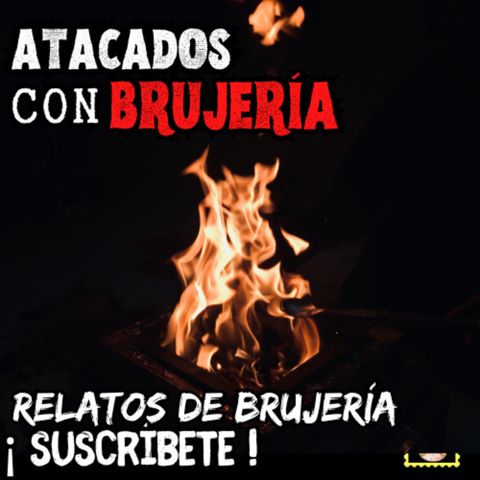 ATACADOS CON BRUJERÍA

RELATOS DE BRUJERÍA
¡ SUSCRÍBETE !